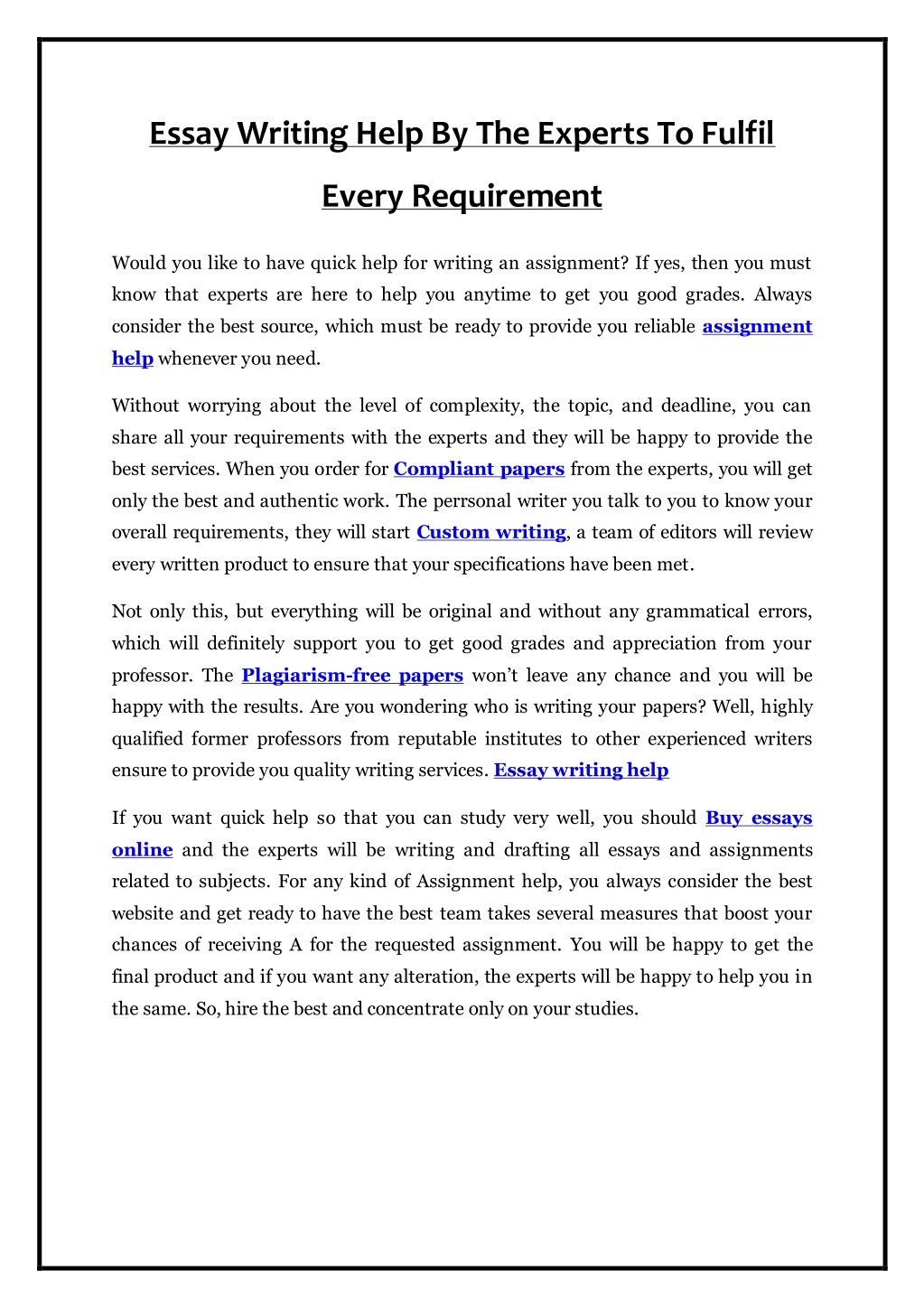 Essay Writing Help By The Experts To Fulfil Every Requirement

Would you like to have quick help for writing an assignment? If yes, then you must know that experts are here to help you anytime to get you good grades. Always consider the best source, which must be ready to provide you reliable assignment help whenever you need.

Without worrying about the level of complexity, the topic, and deadline, you can share all your requirements with the experts and they will be happy to provide the best services. When you order for Compliant papers from the experts, you will get only the best and authentic work. The perrsonal writer you talk to you to know your overall requirements, they will start Custom writing, a team of editors will review every written product to ensure that your specifications have been met.

Not only this, but everything will be original and without any grammatical errors, which will definitely support you to get good grades and appreciation from your professor. The Plagiarism-free papers won't leave any chance and you will be happy with the results. Are you wondering who is writing your papers? Well, highly qualified former professors from reputable institutes to other experienced writers ensure to provide you quality writing services. Essay writing help

If you want quick help so that you can study very well, you should Buy essays online and the experts will be writing and drafting all essays and assignments related to subjects. For any kind of Assignment help, you always consider the best website and get ready to have the best team takes several measures that boost your chances of receiving A for the requested assignment. You will be happy to get the final product and if you want any alteration, the experts will be happy to help you in the same. So, hire the best and concentrate only on your studies.